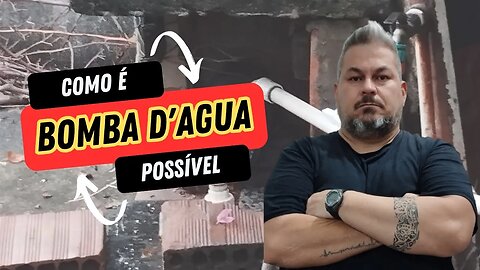 COMO É

BOMBA D'AGUA

POSSÍVEL